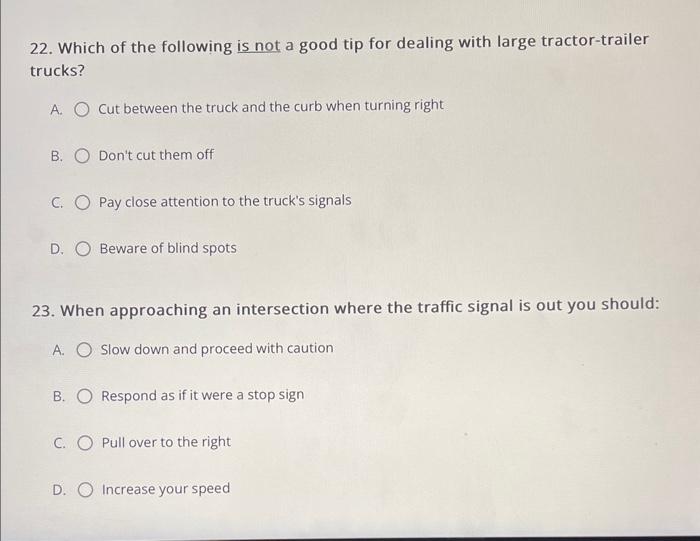 22. Which of the following is not a good tip for dealing with large tractor-trailer trucks?

A. ○ Cut between the truck and the curb when turning right

B. ○ Don't cut them off

C. ○ Pay close attention to the truck's signals

D. ○ Beware of blind spots

23. When approaching an intersection where the traffic signal is out you should:

A. ○ Slow down and proceed with caution

B. ○ Respond as if it were a stop sign

C. ○ Pull over to the right

D. ○ Increase your speed